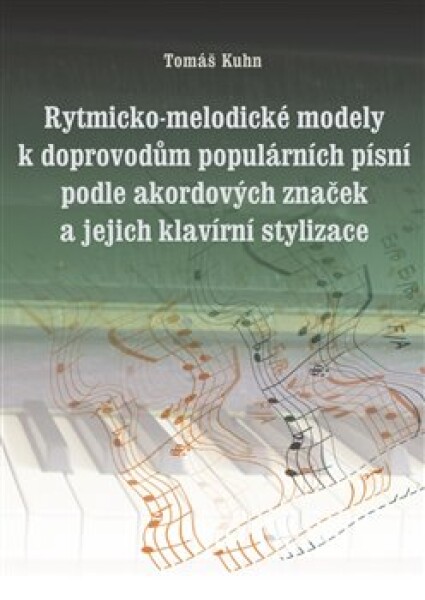 Tomáš Kuhn

Rytmicko-melodické modely k doprovodům populárních písní podle akordových značek a jejich klavírní stylizace